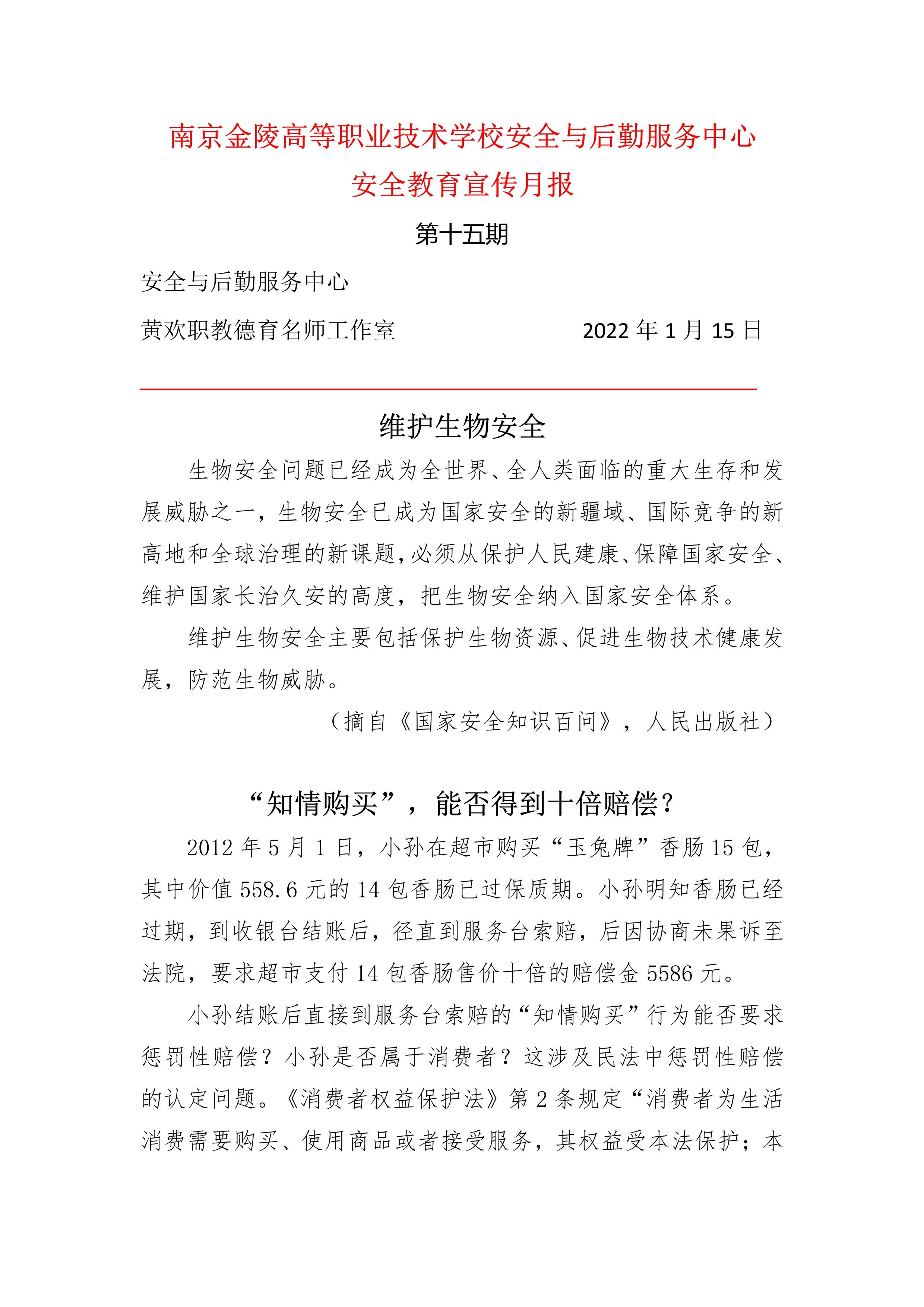 南京金陵高等职业技术学校安全与后勤服务中心
安全教育宣传月报

第十五期

安全与后勤服务中心

黄欢职教德育名师工作室　　　　2022 年 1 月 15 日

维护生物安全

生物安全问题已经成为全世界、全人类面临的重大生存和发展威胁之一，生物安全已成为国家安全的新疆域、国际竞争的新高地和全球治理的新课题，必须从保护人民建康、保障国家安全、维护国家长治久安的高度，把生物安全纳入国家安全体系。

维护生物安全主要包括保护生物资源、促进生物技术健康发展，防范生物威胁。

（摘自《国家安全知识百问》，人民出版社）

“知情购买”，能否得到十倍赔偿？

2012 年 5 月 1 日，小孙在超市购买“玉兔牌”香肠 15 包，其中价值 558.6 元的 14 包香肠已过保质期。小孙明知香肠已经过期，到收银台结账后，径直到服务台索赔，后因协商未果诉至法院，要求超市支付 14 包香肠售价十倍的赔偿金 5586 元。

小孙结账后直接到服务台索赔的“知情购买”行为能否要求惩罚性赔偿？小孙是否属于消费者？这涉及民法中惩罚性赔偿的认定问题。《消费者权益保护法》第 2 条规定“消费者为生活消费需要购买、使用商品或者接受服务，其权益受本法保护；本